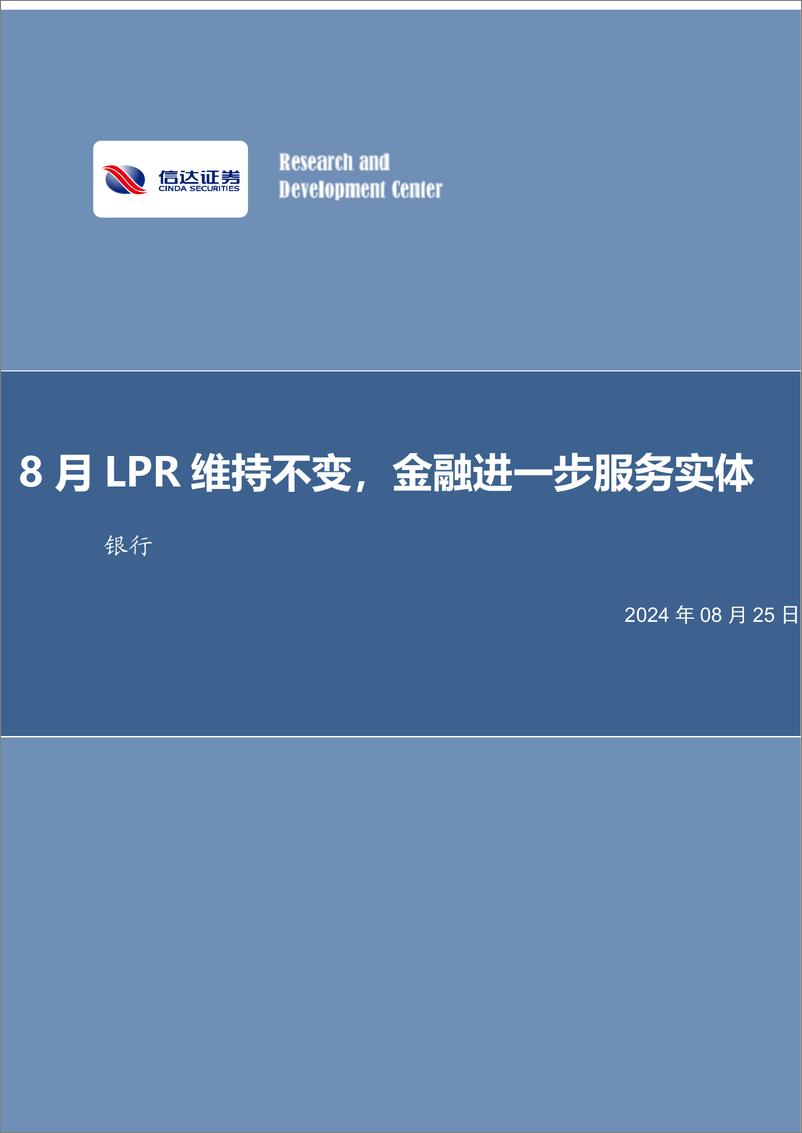 信达证券
CINDA SECURITIES

Research and Development Center

8 月 LPR 维持不变，金融进一步服务实体

银行

2024 年 08 月 25 日